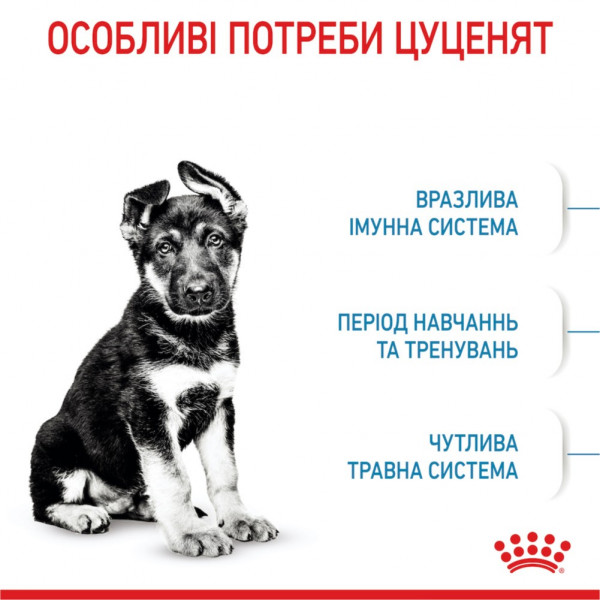 ОСОБЛИВІ ПОТРЕБИ ЦУЦЕНЯТ

ВРАЗЛИВА
ІМУННА СИСТЕМА

ПЕРІОД НАВЧАННЬ
ТА ТРЕНУВАНЬ

ЧУТЛИВА
ТРАВНА СИСТЕМА